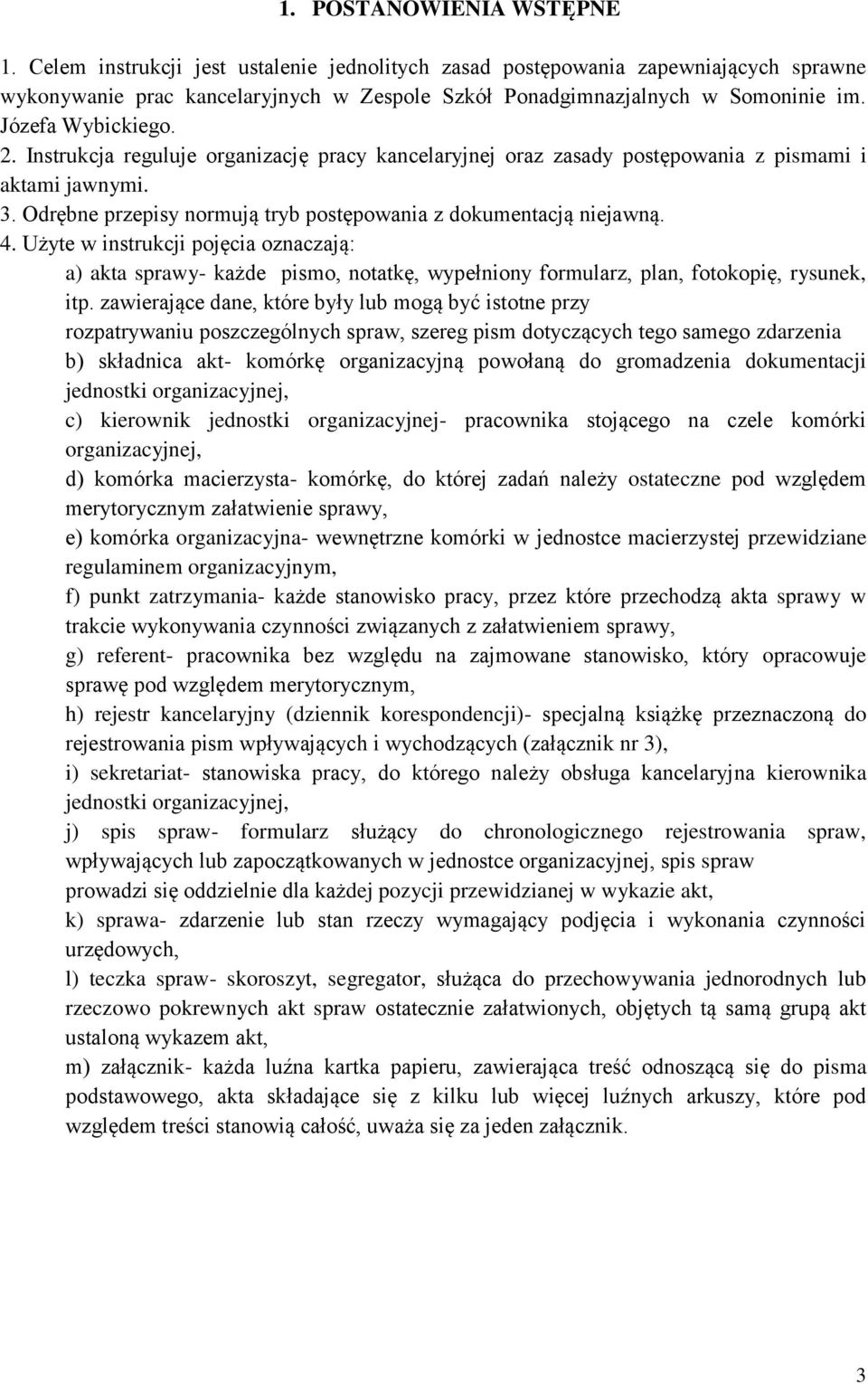 1. POSTANOWIENIA WSTĘPNE

1. Celem instrukcji jest ustalenie jednolitych zasad postępowania zapewniających sprawne wykonywanie prac kancelaryjnych w Zespole Szkół Ponadgimnazjalnych w Somoninie im. Józefa Wybickiego.
2. Instrukcja reguluje organizację pracy kancelaryjnej oraz zasady postępowania z pismami i aktami jawnymi.
3. Odrębne przepisy normują tryb postępowania z dokumentacją niejawną.
4. Użyte w instrukcji pojęcia oznaczają:
a) akta sprawy- każde pismo, notatkę, wypełniony formularz, plan, fotokopię, rysunek, itp. zawierające dane, które były lub mogą być istotne przy rozpatrywaniu poszczególnych spraw, szereg pism dotyczących tego samego zdarzenia
b) składnica akt- komórkę organizacyjną powołaną do gromadzenia dokumentacji jednostki organizacyjnej,
c) kierownik jednostki organizacyjnej- pracownika stojącego na czele komórki organizacyjnej,
d) komórka macierzysta- komórkę, do której zadań należy ostateczne pod względem merytorycznym załatwienie sprawy,
e) komórka organizacyjna- wewnętrzne komórki w jednostce macierzystej przewidziane regulaminem organizacyjnym,
f) punkt zatrzymania- każde stanowisko pracy, przez które przechodzą akta sprawy w trakcie wykonywania czynności związanych z załatwieniem sprawy,
g) referent- pracownika bez względu na zajmowane stanowisko, który opracowuje sprawę pod względem merytorycznym,
h) rejestr kancelaryjny (dziennik korespondencji)- specjalną książkę przeznaczoną do rejestrowania pism wpływających i wychodzących (załącznik nr 3),
i) sekretariat- stanowiska pracy, do którego należy obsługa kancelaryjna kierownika jednostki organizacyjnej,
j) spis spraw- formularz służący do chronologicznego rejestrowania spraw, wpływających lub zapoczątkowanych w jednostce organizacyjnej, spis spraw prowadzi się oddzielnie dla każdej pozycji przewidzianej w wykazie akt,
k) sprawa- zdarzenie lub stan rzeczy wymagający podjęcia i wykonania czynności urzędowych,
l) teczka spraw- skoroszyt, segregator, służąca do przechowywania jednorodnych lub rzeczowo pokrewnych akt spraw ostatecznie załatwionych, objętych tą samą grupą akt ustaloną wykazem akt,
m) załącznik- każda luźna kartka papieru, zawierająca treść odnoszącą się do pisma podstawowego, akta składające się z kilku lub więcej luźnych arkuszy, które pod względem treści stanowią całość, uważa się za jeden załącznik.

3